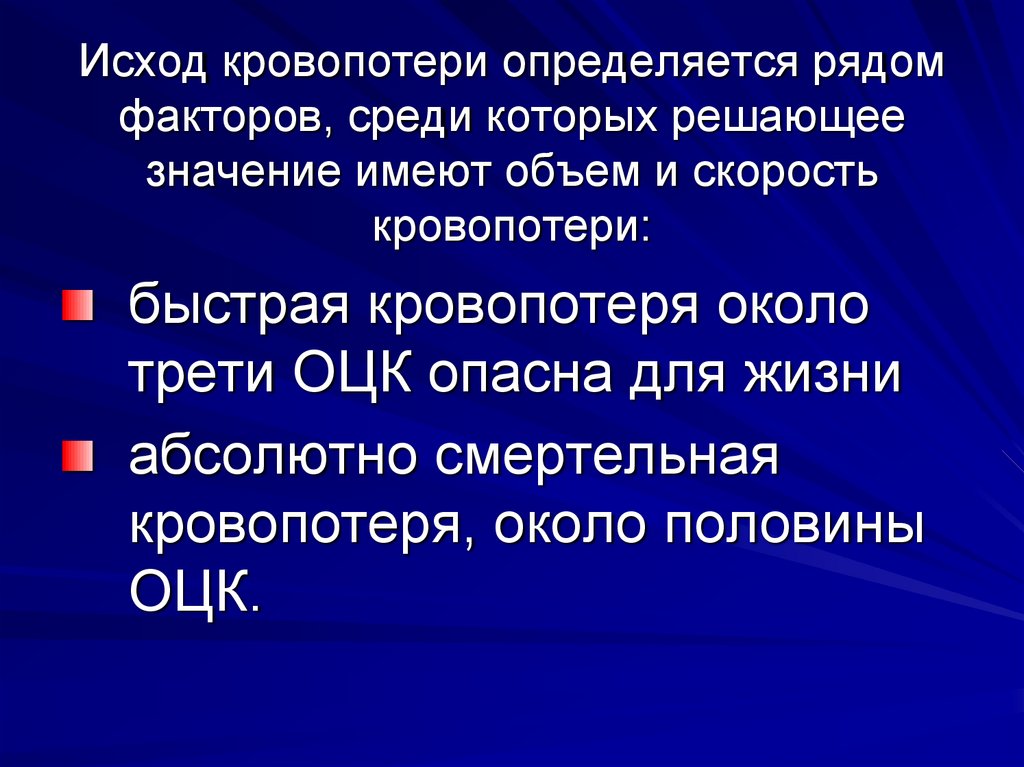 Исход кровопотери определяется рядом факторов, среди которых решающее значение имеют объем и скорость кровопотери:

быстрая кровопотеря около трети ОЦК опасна для жизни

абсолютно смертельная кровопотеря, около половины ОЦК.